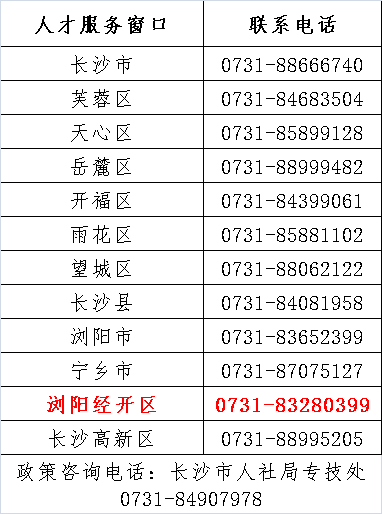 | 人才服务窗口 | 联系电话 |
|---|---|
| 长沙市 | 0731-88666740 |
| 芙蓉区 | 0731-84683504 |
| 天心区 | 0731-85899128 |
| 岳麓区 | 0731-88999482 |
| 开福区 | 0731-84399061 |
| 雨花区 | 0731-85881102 |
| 望城区 | 0731-88062122 |
| 长沙县 | 0731-84081958 |
| 浏阳市 | 0731-83652399 |
| 宁乡市 | 0731-87075127 |
| 浏阳经开区 | 0731-83280399 |
| 长沙高新区 | 0731-88995205 |

政策咨询电话：长沙市人社局专技处
0731-84907978